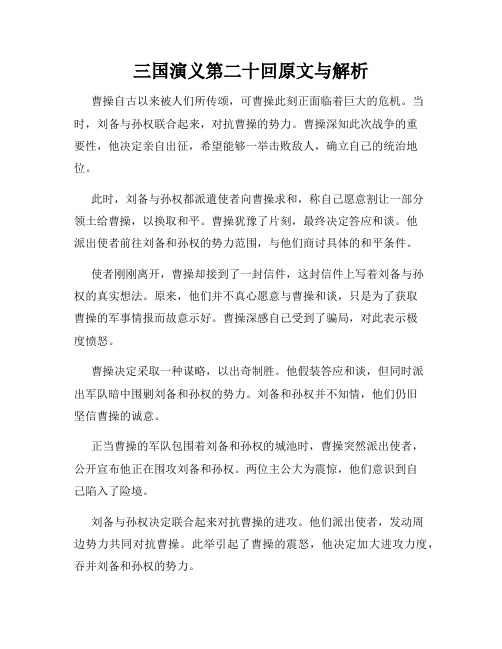 三国演义第二十回原文与解析

曹操自古以来被人们所传颂，可曹操此刻正面临着巨大的危机。当时，刘备与孙权联合起来，对抗曹操的势力。曹操深知此次战争的重要性，他决定亲自出征，希望能够一举击败敌人，确立自己的统治地位。

此时，刘备与孙权都派遣使者向曹操求和，称自己愿意割让一部分领土给曹操，以换取和平。曹操犹豫了片刻，最终决定答应和谈。他派出使者前往刘备和孙权的势力范围，与他们商讨具体的和平条件。

使者刚刚离开，曹操却接到了一封信件，这封信件上写着刘备与孙权的真实想法。原来，他们并不真心愿意与曹操和谈，只是为了获取曹操的军事情报而故意示好。曹操深感自己受到了骗局，对此表示极度愤怒。

曹操决定采取一种谋略，以出奇制胜。他假装答应和谈，但同时派出军队暗中围剿刘备和孙权的势力。刘备和孙权并不知情，他们仍旧坚信曹操的诚意。

正当曹操的军队包围着刘备和孙权的城池时，曹操突然派出使者，公开宣布他正在围攻刘备和孙权。两位主公大为震惊，他们意识到自己陷入了险境。

刘备与孙权决定联合起来对抗曹操的进攻。他们派出使者，发动周边势力共同对抗曹操。此举引起了曹操的震怒，他决定加大进攻力度，吞并刘备和孙权的势力。